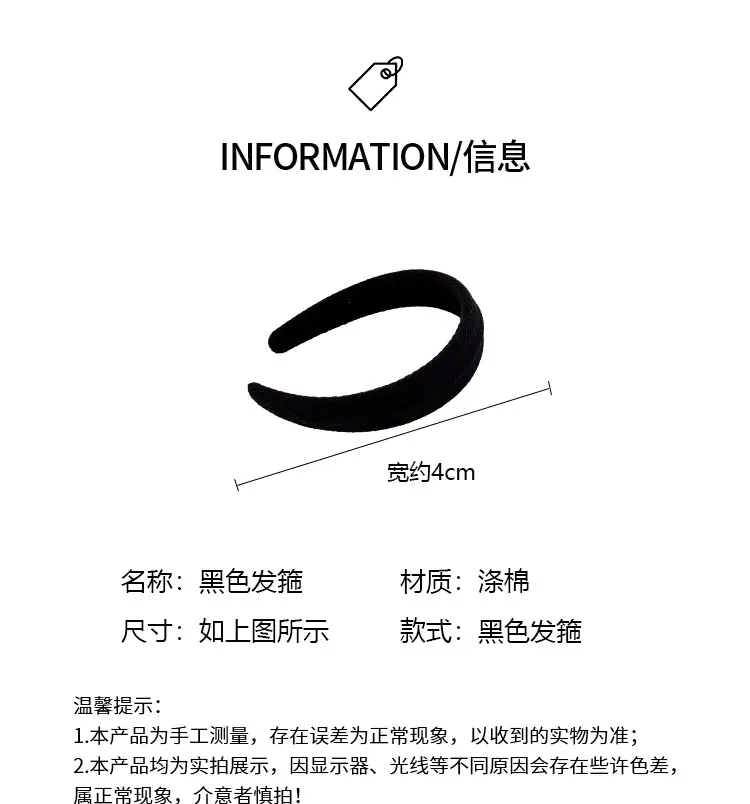 INFORMATION/信息

宽约4cm

名称：黑色发箍 材质：涤棉

尺寸：如上图所示 款式：黑色发箍

温馨提示：

1.本产品为手工测量，存在误差为正常现象，以收到的实物为准；

2.本产品均为实拍展示，因显示器、光线等不同原因会存在些许色差，属正常现象，介意者慎拍！